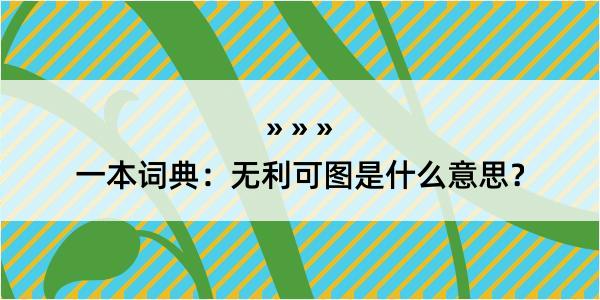 » » »

一本词典：无利可图是什么意思？